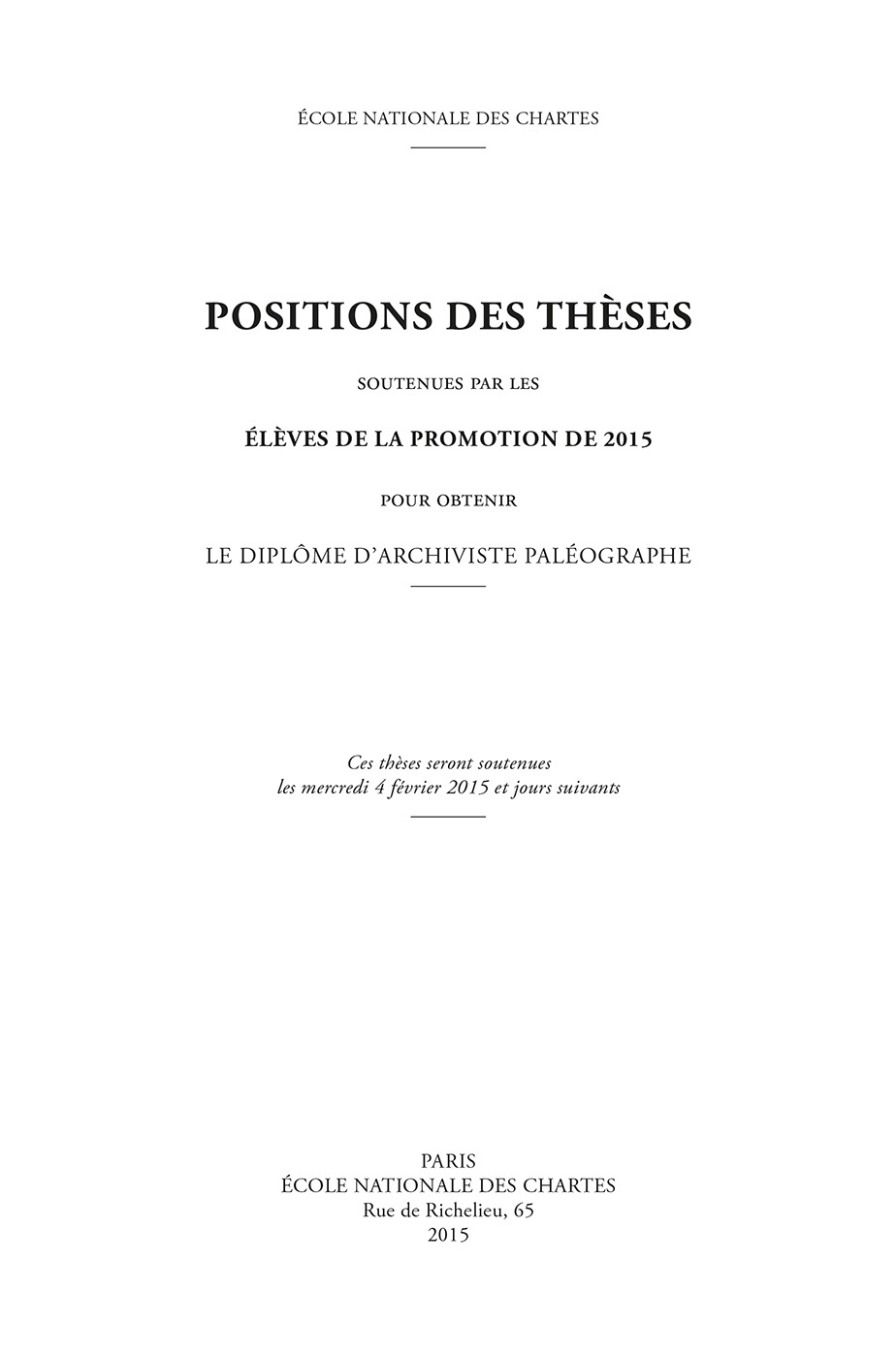 ÉCOLE NATIONALE DES CHARTES

POSITIONS DES THÈSES

SOUTENUES PAR LES

ÉLÈVES DE LA PROMOTION DE 2015

POUR OBTENIR

LE DIPLÔME D'ARCHIVISTE PALÉOGRAPHE

Ces thèses seront soutenues
les mercredi 4 février 2015 et jours suivants

PARIS
ÉCOLE NATIONALE DES CHARTES
Rue de Richelieu, 65
2015